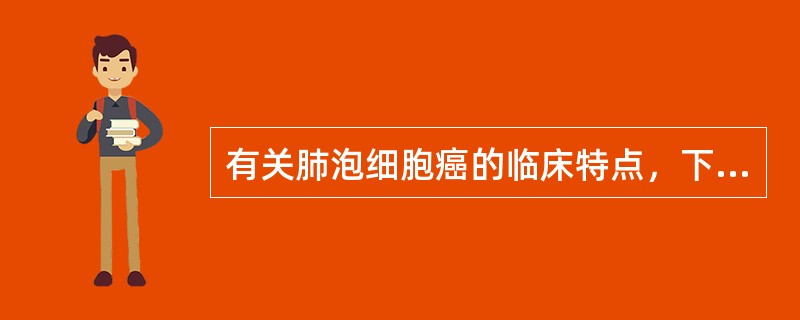 有关肺泡细胞癌的临床特点，下...